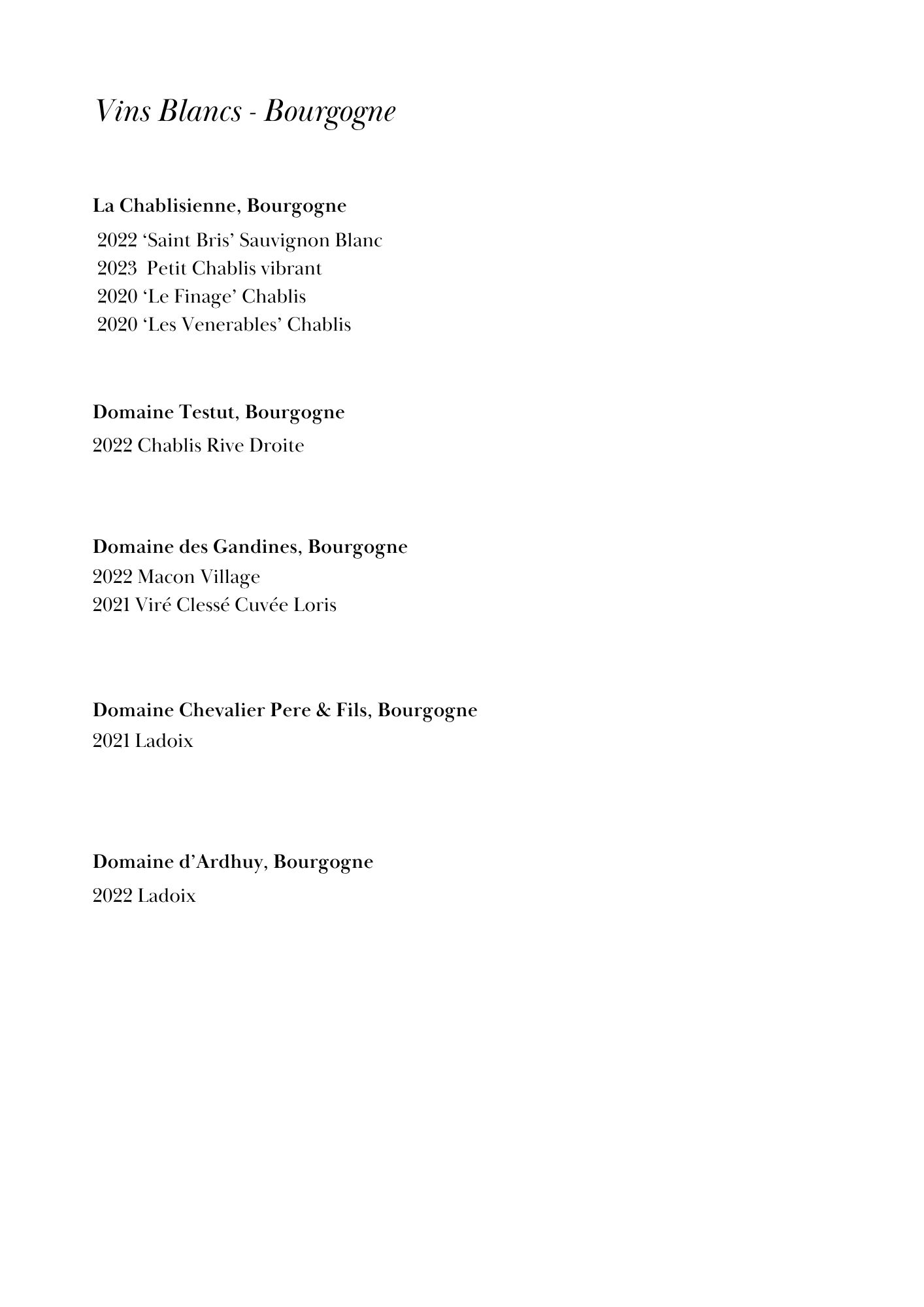 Vins Blancs - Bourgogne

La Chablisienne, Bourgogne
2022 ‘Saint Bris’ Sauvignon Blanc
2023 Petit Chablis vibrant
2020 ‘Le Finage’ Chablis
2020 ‘Les Venerables’ Chablis

Domaine Testut, Bourgogne
2022 Chablis Rive Droite

Domaine des Gandines, Bourgogne
2022 Macon Village
2021 Viré Clessé Cuvée Loris

Domaine Chevalier Pere & Fils, Bourgogne
2021 Ladoix

Domaine d’Ardhuy, Bourgogne
2022 Ladoix